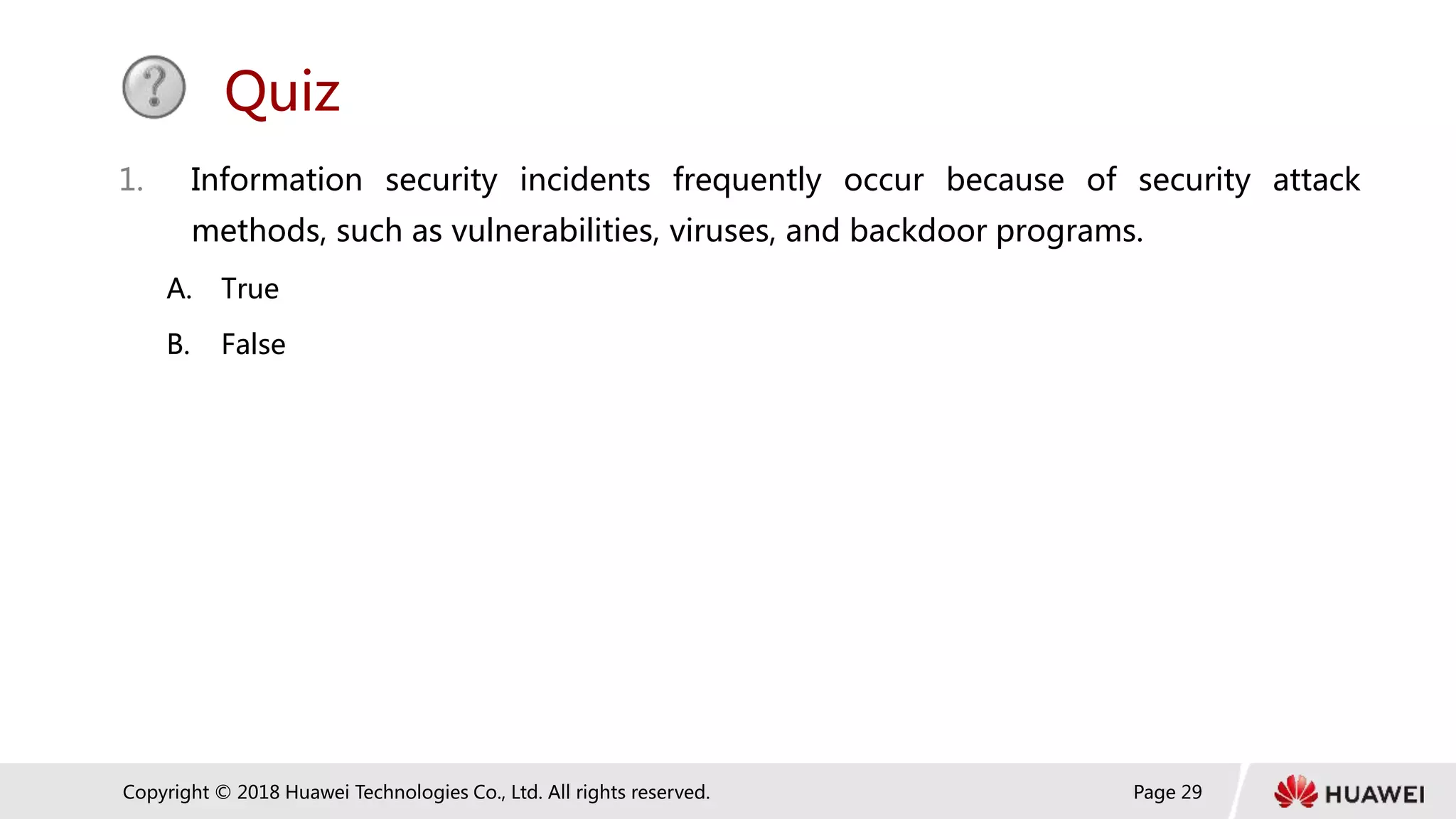 Quiz

1. Information security incidents frequently occur because of security attack methods, such as vulnerabilities, viruses, and backdoor programs.

A. True

B. False

Copyright © 2018 Huawei Technologies Co., Ltd. All rights reserved.

Page 29

HUAWEI